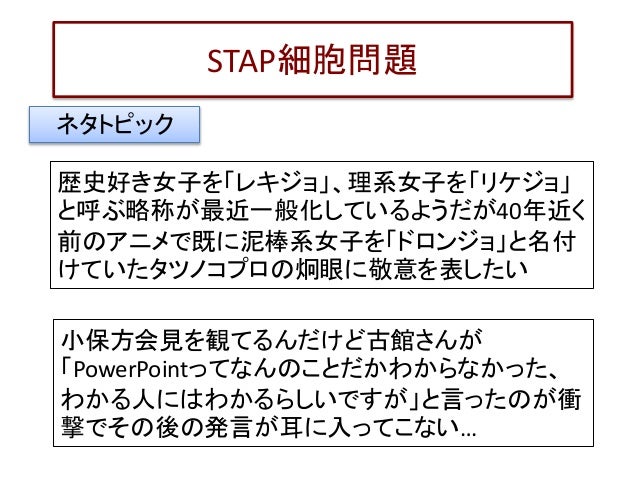 STAP細胞問題

ネタトピック

歴史好き女子を「レキジョ」、理系女子を「リケジョ」と呼ぶ略称が最近一般化しているようだが40年近く前のアニメで既に泥棒系女子を「ドロンジョ」と名付けていたタツノコプロの炯眼に敬意を表したい

小保方会見を観てるんだけど古館さんが「PowerPointってなんのことだかわからなかった、わかる人にはわかるらしいですが」と言ったのが衝撃でその後の発言が耳に入ってこない…